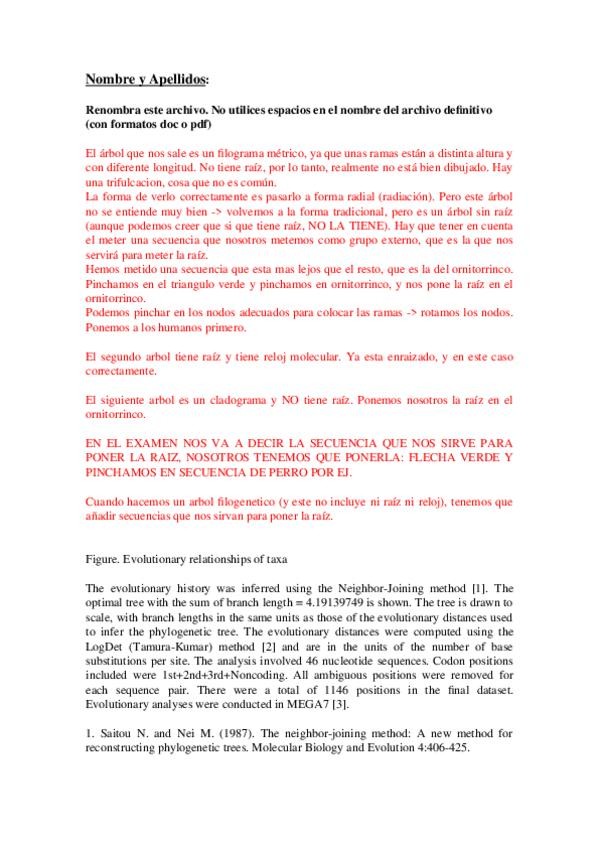 Nombre y Apellidos:

Renombra este archivo. No utilices espacios en el nombre del archivo definitivo (con formatos doc o pdf)

El árbol que nos sale es un filograma métrico, ya que unas ramas están a distinta altura y con diferente longitud. No tiene raíz, por lo tanto, realmente no está bien dibujado. Hay una trifulcacion, cosa que no es común.
La forma de verlo correctamente es pasarlo a forma radial (radiación). Pero este árbol no se entiende muy bien -> volvemos a la forma tradicional, pero es un árbol sin raíz (aunque podemos creer que si que tiene raíz, NO LA TIENE). Hay que tener en cuenta el meter una secuencia que nosotros metemos como grupo externo, que es la que nos servirá para meter la raíz.
Hemos metido una secuencia que esta mas lejos que el resto, que es la del ornitorrinco. Pinchamos en el triangulo verde y pinchamos en ornitorrinco, y nos pone la raíz en el ornitorrinco.
Podemos pinchar en los nodos adecuados para colocar las ramas -> rotamos los nodos. Ponemos a los humanos primero.

El segundo arbol tiene raíz y tiene reloj molecular. Ya esta enraizado, y en este caso correctamente.

El siguiente arbol es un cladograma y NO tiene raíz. Ponemos nosotros la raíz en el ornitorrinco.

EN EL EXAMEN NOS VA A DECIR LA SECUENCIA QUE NOS SIRVE PARA PONER LA RAIZ, NOSOTROS TENEMOS QUE PONERLA: FLECHA VERDE Y PINCHAMOS EN SECUENCIA DE PERRO POR EJ.

Cuando hacemos un arbol filogenetico (y este no incluye ni raíz ni reloj), tenemos que añadir secuencias que nos sirvan para poner la raíz.

Figure. Evolutionary relationships of taxa

The evolutionary history was inferred using the Neighbor-Joining method [1]. The optimal tree with the sum of branch length = 4.19139749 is shown. The tree is drawn to scale, with branch lengths in the same units as those of the evolutionary distances used to infer the phylogenetic tree. The evolutionary distances were computed using the LogDet (Tamura-Kumar) method [2] and are in the units of the number of base substitutions per site. The analysis involved 46 nucleotide sequences. Codon positions included were 1st+2nd+3rd+Noncoding. All ambiguous positions were removed for each sequence pair. There were a total of 1146 positions in the final dataset. Evolutionary analyses were conducted in MEGA7 [3].

1. Saitou N. and Nei M. (1987). The neighbor-joining method: A new method for reconstructing phylogenetic trees. Molecular Biology and Evolution 4:406-425.